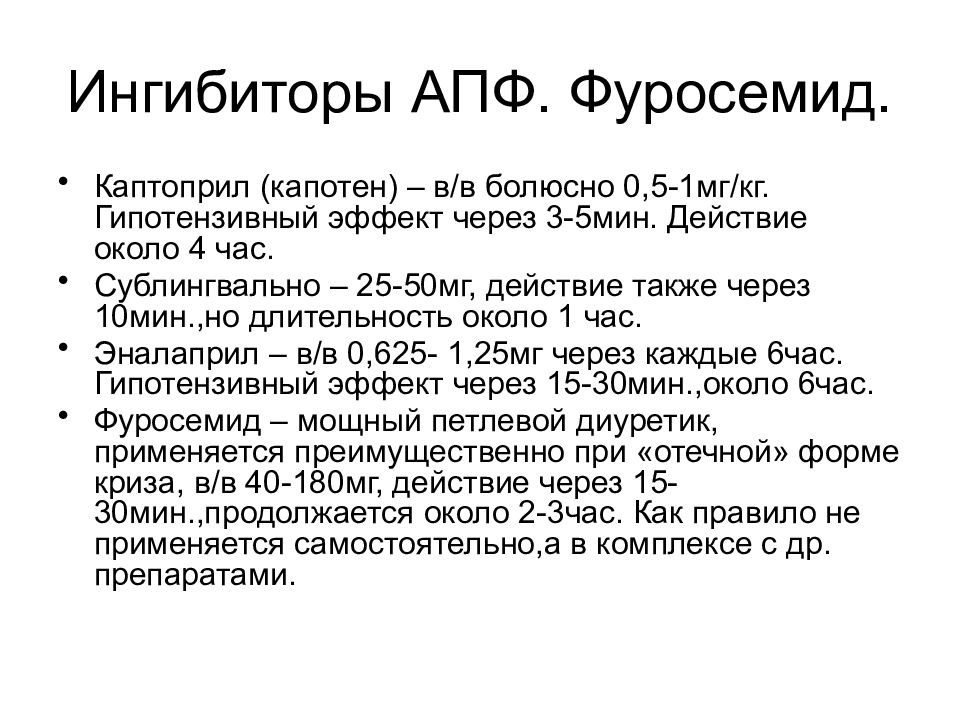 Ингибиторы АПФ. Фуросемид.

• Каптоприл (капотен) – в/в болюсно 0,5-1мг/кг. Гипотензивный эффект через 3-5мин. Действие около 4 час.

• Сублингвально – 25-50мг, действие также через 10мин.,но длительность около 1 час.

• Эналаприл – в/в 0,625- 1,25мг через каждые 6час. Гипотензивный эффект через 15-30мин.,около 6час.

• Фуросемид – мощный петлевой диуретик, применяется преимущественно при «отечной» форме криза, в/в 40-180мг, действие через 15-30мин.,продолжается около 2-3час. Как правило не применяется самостоятельно,а в комплексе с др. препаратами.